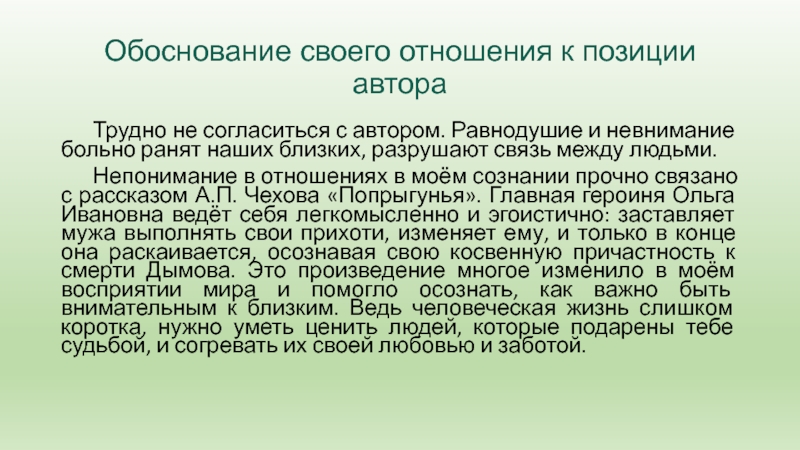 Обоснование своего отношения к позиции автора

Трудно не согласиться с автором. Равнодушие и невнимание больно ранят наших близких, разрушают связь между людьми.

Непонимание в отношениях в моём сознании прочно связано с рассказом А.П. Чехова «Попрыгунья». Главная героиня Ольга Ивановна ведёт себя легкомысленно и эгоистично: заставляет мужа выполнять свои прихоти, изменяет ему, и только в конце она раскаивается, осознавая свою косвенную причастность к смерти Дымова. Это произведение многое изменило в моём восприятии мира и помогло осознать, как важно быть внимательным к близким. Ведь человеческая жизнь слишком коротка, нужно уметь ценить людей, которые подарены тебе судьбой, и согревать их своей любовью и заботой.